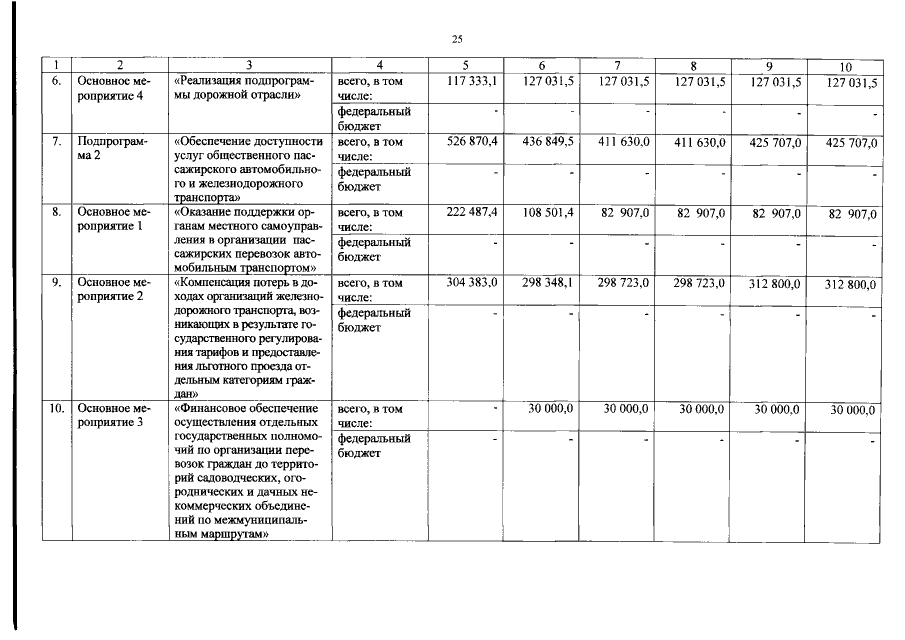 25

| 1 | 2 | 3 | 4 | 5 | 6 | 7 | 8 | 9 | 10 |
|---|---|---|---|---|---|---|---|---|---|
| 6. | Основное мероприятие 4 | «Реализация подпрограммы дорожной отрасли» | всего, в том числе: | 117 333,1 | 127 031,5 | 127 031,5 | 127 031,5 | 127 031,5 | 127 031,5 |
| | | | федеральный бюджет | - | - | - | - | - | - |
| 7. | Подпрограмма 2 | «Обеспечение доступности услуг общественного пассажирского автомобильного и железнодорожного транспорта» | всего, в том числе: | 526 870,4 | 436 849,5 | 411 630,0 | 411 630,0 | 425 707,0 | 425 707,0 |
| | | | федеральный бюджет | - | - | - | - | - | - |
| 8. | Основное мероприятие 1 | «Оказание поддержки органам местного самоуправления в организации пассажирских перевозок автомобильным транспортом» | всего, в том числе: | 222 487,4 | 108 501,4 | 82 907,0 | 82 907,0 | 82 907,0 | 82 907,0 |
| | | | федеральный бюджет | - | - | - | - | - | - |
| 9. | Основное мероприятие 2 | «Компенсация потерь в доходах организаций железнодорожного транспорта, возникающих в результате государственного регулирования тарифов и предоставления льготного проезда отдельным категориям граждан» | всего, в том числе: | 304 383,0 | 298 348,1 | 298 723,0 | 298 723,0 | 312 800,0 | 312 800,0 |
| | | | федеральный бюджет | - | - | - | - | - | - |
| 10. | Основное мероприятие 3 | «Финансовое обеспечение осуществления отдельных государственных полномочий по организации перевозок граждан до территорий садоводческих, огороднических и дачных некоммерческих объединений по межмуниципальным маршрутам» | всего, в том числе: | - | 30 000,0 | 30 000,0 | 30 000,0 | 30 000,0 | 30 000,0 |
| | | | федеральный бюджет | - | - | - | - | - | - |